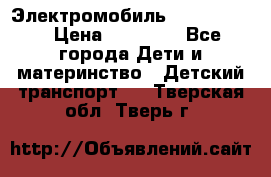 Электромобиль Цена Все города Дети и материнство Детский транспорт Тверская обл Тверь г

http://Объявлений.сайт